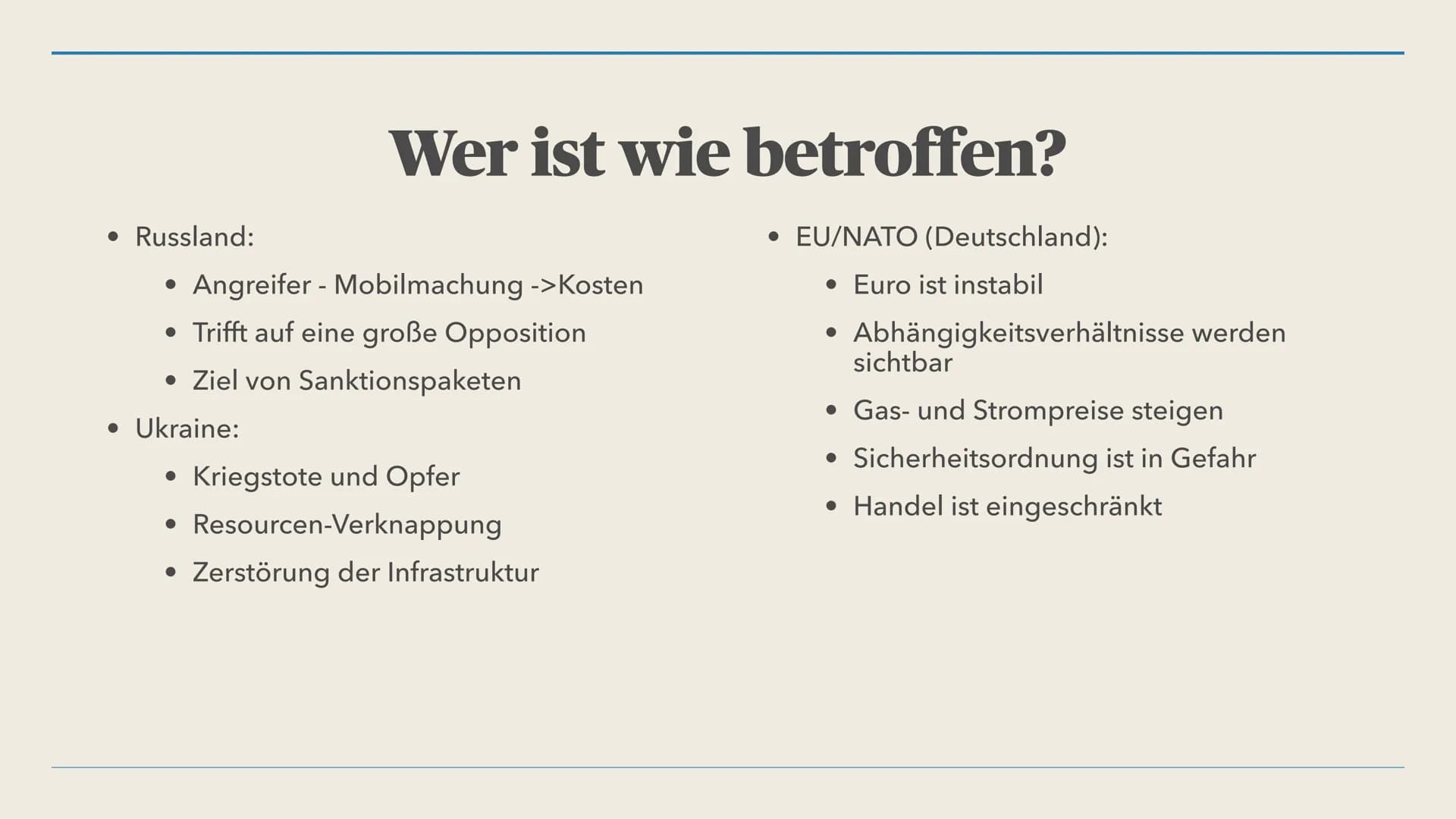 Wer ist wie betroffen?

• Russland:
  • Angreifer - Mobilmachung ->Kosten
  • Trifft auf eine große Opposition
  • Ziel von Sanktionspaketen
• Ukraine:
  • Kriegstote und Opfer
  • Resourcen-Verknappung
  • Zerstörung der Infrastruktur

• EU/NATO (Deutschland):
  • Euro ist instabil
  • Abhängigkeitsverhältnisse werden sichtbar
  • Gas- und Strompreise steigen
  • Sicherheitsordnung ist in Gefahr
  • Handel ist eingeschränkt